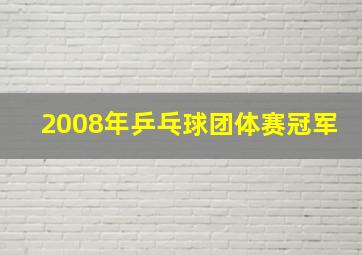 2008年乒乓球团体赛冠军